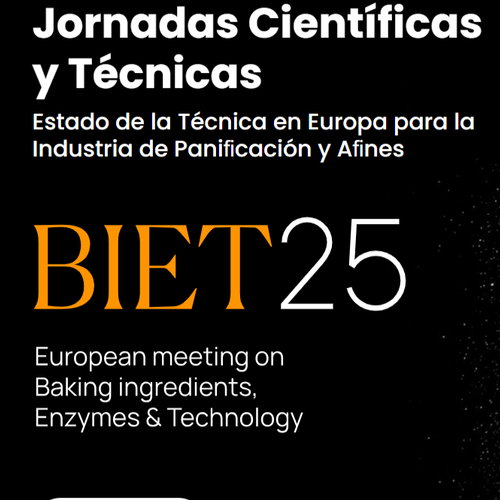 Jornadas Científicas y Técnicas

Estado de la Técnica en Europa para la Industria de Panificación y Afines

BIET25

European meeting on Baking ingredients, Enzymes & Technology